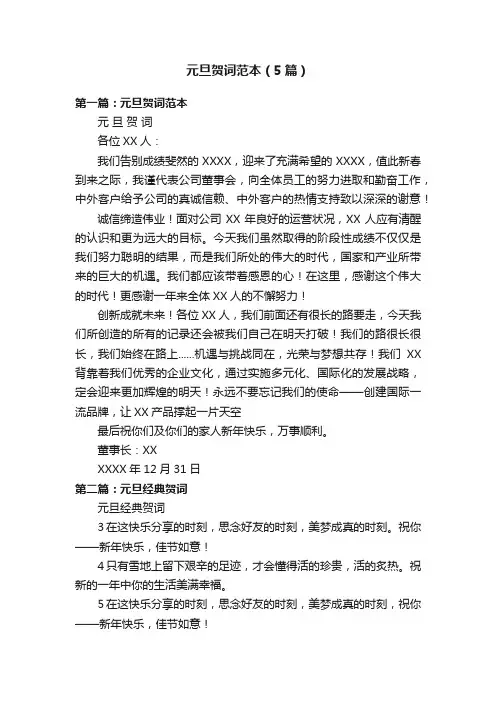 元旦贺词范本（5篇）

第一篇：元旦贺词范本

元 旦 贺 词

各位 XX 人：

我们告别成绩斐然的 XXXX，迎来了充满希望的 XXXX，值此新春到来之际，我谨代表公司董事会，向全体员工的努力进取和勤奋工作，中外客户给予公司的真诚信赖、中外客户的热情支持致以深深的谢意！

诚信缔造伟业！面对公司 XX 年良好的运营状况，XX 人应有清醒的认识和更为远大的目标。今天我们虽然取得的阶段性成绩不仅仅是我们努力聪明的结果，而是我们所处的伟大的时代，国家和产业所带来的巨大的机遇。我们都应该带着感恩的心！在这里，感谢这个伟大的时代！更感谢一年来全体 XX 人的不懈努力！

创新成就未来！各位 XX 人，我们前面还有很长的路要走，今天我们所创造的所有的记录还会被我们自己在明天打破！我们的路很长很长，我们始终在路上……机遇与挑战同在，光荣与梦想共存！我们 XX 背靠着我们优秀的企业文化，通过实施多元化、国际化的发展战略，定会迎来更加辉煌的明天！永远不要忘记我们的使命——创建国际一流品牌，让 XX 产品撑起一片天空

最后祝你们及你们的家人新年快乐，万事顺利。

董事长：XX

XXXX 年 12 月 31 日

第二篇：元旦经典贺词

元旦经典贺词

3 在这快乐分享的时刻，思念好友的时刻，美梦成真的时刻。祝你——新年快乐，佳节如意！

4 只有雪地上留下艰辛的足迹，才会懂得活的珍贵，活的炙热。祝新的一年中你的生活美满幸福。

5 在这快乐分享的时刻，思念好友的时刻，美梦成真的时刻，祝你——新年快乐，佳节如意！